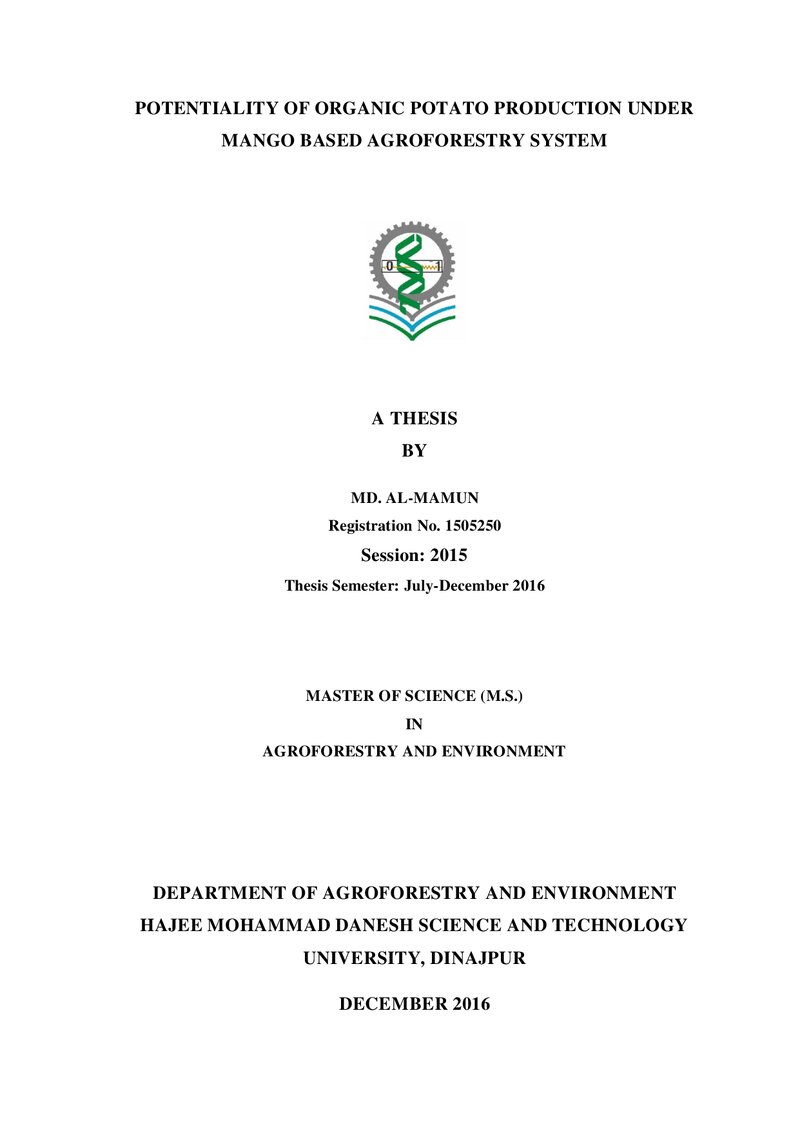 POTENTIALITY OF ORGANIC POTATO PRODUCTION UNDER MANGO BASED AGROFORESTRY SYSTEM

A THESIS
BY

MD. AL-MAMUN
Registration No. 1505250
Session: 2015
Thesis Semester: July-December 2016

MASTER OF SCIENCE (M.S.)
IN
AGROFORESTRY AND ENVIRONMENT

DEPARTMENT OF AGROFORESTRY AND ENVIRONMENT
HAJEE MOHAMMAD DANESH SCIENCE AND TECHNOLOGY UNIVERSITY, DINAJPUR

DECEMBER 2016